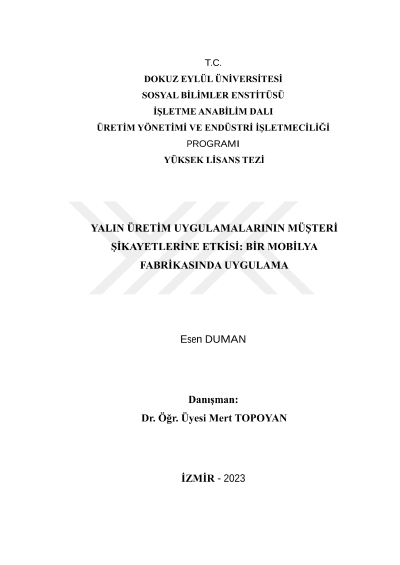 T.C.
DOKUZ EYLÜL ÜNİVERSİTESİ
SOSYAL BİLİMLER ENSTİTÜSÜ
İŞLETME ANABİLİM DALI
ÜRETİM YÖNETİMİ VE ENDÜSTRİ İŞLETMECİLİĞİ
PROGRAMI
YÜKSEK LİSANS TEZİ

YALIN ÜRETİM UYGULAMALARININ MÜŞTERİ ŞİKAYETLERİNE ETKİSİ: BİR MOBİLYA FABRİKASINDA UYGULAMA

Esen DUMAN

Danışman:
Dr. Öğr. Üyesi Mert TOPOYAN

İZMİR - 2023